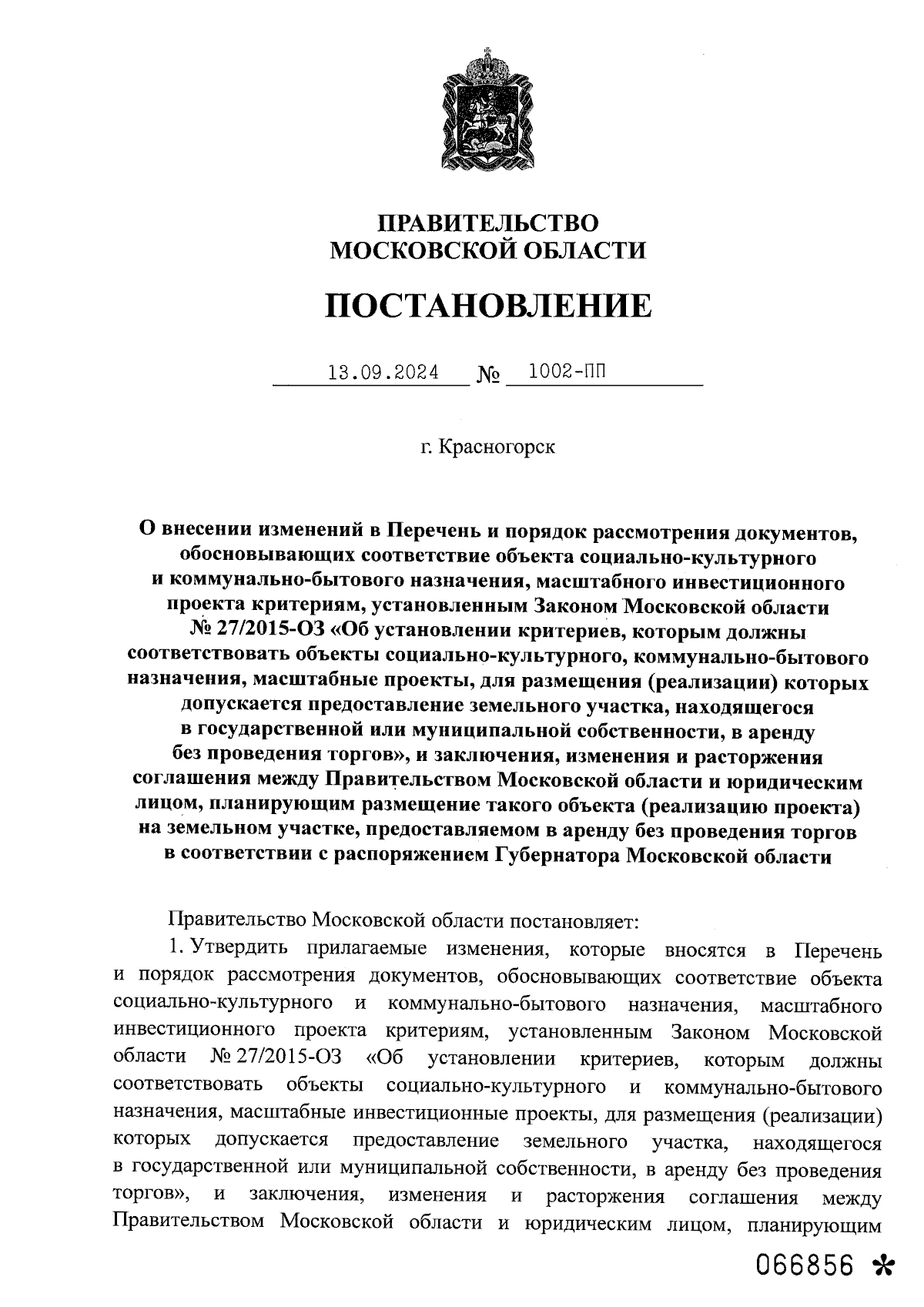 ПРАВИТЕЛЬСТВО
МОСКОВСКОЙ ОБЛАСТИ

ПОСТАНОВЛЕНИЕ

13.09.2024 № 1002-ПП

г. Красногорск

О внесении изменений в Перечень и порядок рассмотрения документов, обосновывающих соответствие объекта социально-культурного и коммунально-бытового назначения, масштабного инвестиционного проекта критериям, установленным Законом Московской области № 27/2015-ОЗ «Об установлении критериев, которым должны соответствовать объекты социально-культурного, коммунально-бытового назначения, масштабные проекты, для размещения (реализации) которых допускается предоставление земельного участка, находящегося в государственной или муниципальной собственности, в аренду без проведения торгов», и заключения, изменения и расторжения соглашения между Правительством Московской области и юридическим лицом, планирующим размещение такого объекта (реализацию проекта) на земельном участке, предоставляемом в аренду без проведения торгов в соответствии с распоряжением Губернатора Московской области

Правительство Московской области постановляет:

1. Утвердить прилагаемые изменения, которые вносятся в Перечень и порядок рассмотрения документов, обосновывающих соответствие объекта социально-культурного и коммунально-бытового назначения, масштабного инвестиционного проекта критериям, установленным Законом Московской области № 27/2015-ОЗ «Об установлении критериев, которым должны соответствовать объекты социально-культурного и коммунально-бытового назначения, масштабные инвестиционные проекты, для размещения (реализации) которых допускается предоставление земельного участка, находящегося в государственной или муниципальной собственности, в аренду без проведения торгов», и заключения, изменения и расторжения соглашения между Правительством Московской области и юридическим лицом, планирующим

066856 *